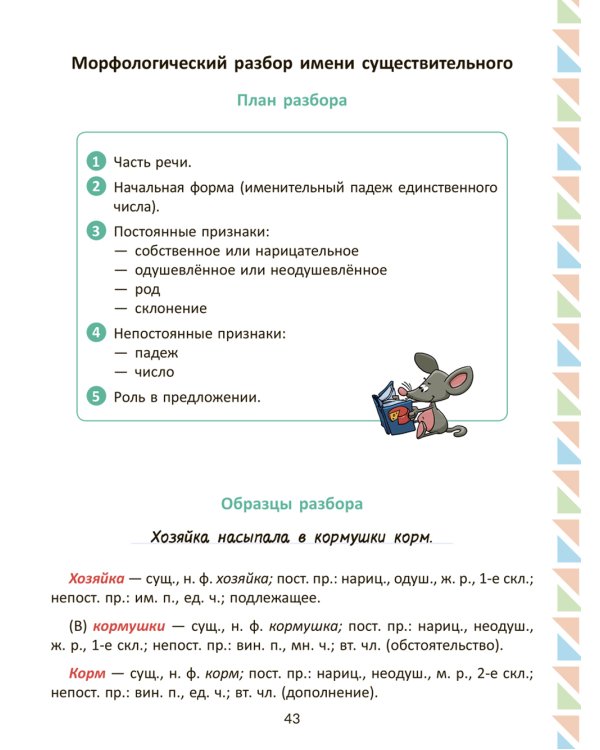 Морфологический разбор имени существительного

План разбора

1 Часть речи.
2 Начальная форма (именительный падеж единственного числа).
3 Постоянные признаки:
— собственное или нарицательное
— одушевлённое или неодушевлённое
— род
— склонение
4 Непостоянные признаки:
— падеж
— число
5 Роль в предложении.

Образцы разбора

Хозяйка насыпала в кормушки корм.

Хозяйка — сущ., н. ф. хозяйка; пост. пр.: нариц., одуш., ж. р., 1-е скл.; непост. пр.: им. п., ед. ч.; подлежащее.

(В) кормушки — сущ., н. ф. кормушка; пост. пр.: нариц., неодуш., ж. р., 1-е скл.; непост. пр.: вин. п., мн. ч.; вт. чл. (обстоятельство).

Корм — сущ., н. ф. корм; пост. пр.: нариц., неодуш., м. р., 2-е скл.; непост. пр.: вин. п., ед. ч.; вт. чл. (дополнение).

43